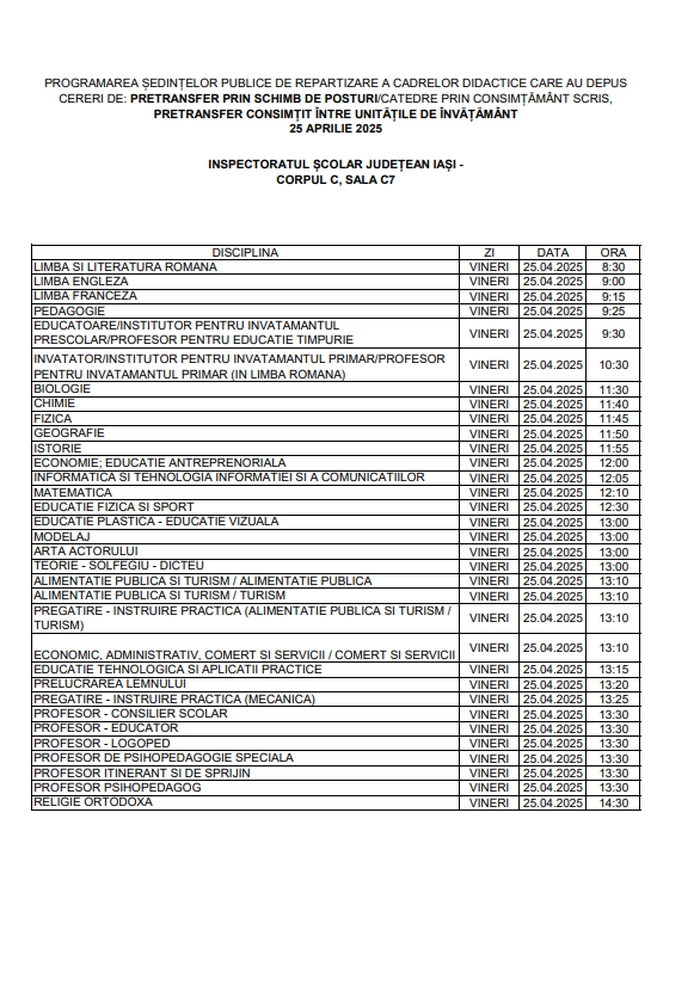 PROGRAMAREA ȘEDINȚELOR PUBLICE DE REPARTIZARE A CADRELOR DIDACTICE CARE AU DEPUS CERERI DE: PRETRANSFER PRIN SCHIMB DE POSTURI/CATEDRE PRIN CONSIMȚĂMÂNT SCRIS, PRETRANSFER CONSIMȚIT ÎNTRE UNITĂȚILE DE ÎNVĂȚĂMÂNT
25 APRILIE 2025

INSPECTORATUL ȘCOLAR JUDEȚEAN IAȘI - CORPUL C, SALA C7

| DISCIPLINA | ZI | DATA | ORA |
|---|---|---|---|
| LIMBA SI LITERATURA ROMANA | VINERI | 25.04.2025 | 8:30 |
| LIMBA ENGLEZA | VINERI | 25.04.2025 | 9:00 |
| LIMBA FRANCEZA | VINERI | 25.04.2025 | 9:15 |
| PEDAGOGIE | VINERI | 25.04.2025 | 9:25 |
| EDUCATOARE/INSTITUTOR PENTRU INVATAMANTUL PRESCOLAR/PROFESOR PENTRU EDUCATIE TIMPURIE | VINERI | 25.04.2025 | 9:30 |
| INVATATOR/INSTITUTOR PENTRU INVATAMANTUL PRIMAR/PROFESOR PENTRU INVATAMANTUL PRIMAR (IN LIMBA ROMANA) | VINERI | 25.04.2025 | 10:30 |
| BIOLOGIE | VINERI | 25.04.2025 | 11:30 |
| CHIMIE | VINERI | 25.04.2025 | 11:40 |
| FIZICA | VINERI | 25.04.2025 | 11:45 |
| GEOGRAFIE | VINERI | 25.04.2025 | 11:50 |
| ISTORIE | VINERI | 25.04.2025 | 11:55 |
| ECONOMIE; EDUCATIE ANTREPRENORIALA | VINERI | 25.04.2025 | 12:00 |
| INFORMATICA SI TEHNOLOGIA INFORMATIEI SI A COMUNICATIILOR | VINERI | 25.04.2025 | 12:05 |
| MATEMATICA | VINERI | 25.04.2025 | 12:10 |
| EDUCATIE FIZICA SI SPORT | VINERI | 25.04.2025 | 12:30 |
| EDUCATIE PLASTICA - EDUCATIE VIZUALA | VINERI | 25.04.2025 | 13:00 |
| MODELAJ | VINERI | 25.04.2025 | 13:00 |
| ARTA ACTORULUI | VINERI | 25.04.2025 | 13:00 |
| TEORIE - SOLFEGIU - DICTEU | VINERI | 25.04.2025 | 13:00 |
| ALIMENTATIE PUBLICA SI TURISM / ALIMENTATIE PUBLICA | VINERI | 25.04.2025 | 13:10 |
| ALIMENTATIE PUBLICA SI TURISM / TURISM | VINERI | 25.04.2025 | 13:10 |
| PREGATIRE - INSTRUIRE PRACTICA (ALIMENTATIE PUBLICA SI TURISM / TURISM) | VINERI | 25.04.2025 | 13:10 |
| ECONOMIC, ADMINISTRATIV, COMERT SI SERVICII / COMERT SI SERVICII | VINERI | 25.04.2025 | 13:10 |
| EDUCATIE TEHNOLOGICA SI APLICATII PRACTICE | VINERI | 25.04.2025 | 13:15 |
| PRELUCRAREA LEMNULUI | VINERI | 25.04.2025 | 13:20 |
| PREGATIRE - INSTRUIRE PRACTICA (MECANICA) | VINERI | 25.04.2025 | 13:25 |
| PROFESOR - CONSILIER SCOLAR | VINERI | 25.04.2025 | 13:30 |
| PROFESOR - EDUCATOR | VINERI | 25.04.2025 | 13:30 |
| PROFESOR - LOGOPED | VINERI | 25.04.2025 | 13:30 |
| PROFESOR DE PSIHOPEDAGOGIE SPECIALA | VINERI | 25.04.2025 | 13:30 |
| PROFESOR ITINERANT SI DE SPRIJIN | VINERI | 25.04.2025 | 13:30 |
| PROFESOR PSIHOPEDAGOG | VINERI | 25.04.2025 | 13:30 |
| RELIGIE ORTODOXA | VINERI | 25.04.2025 | 14:30 |